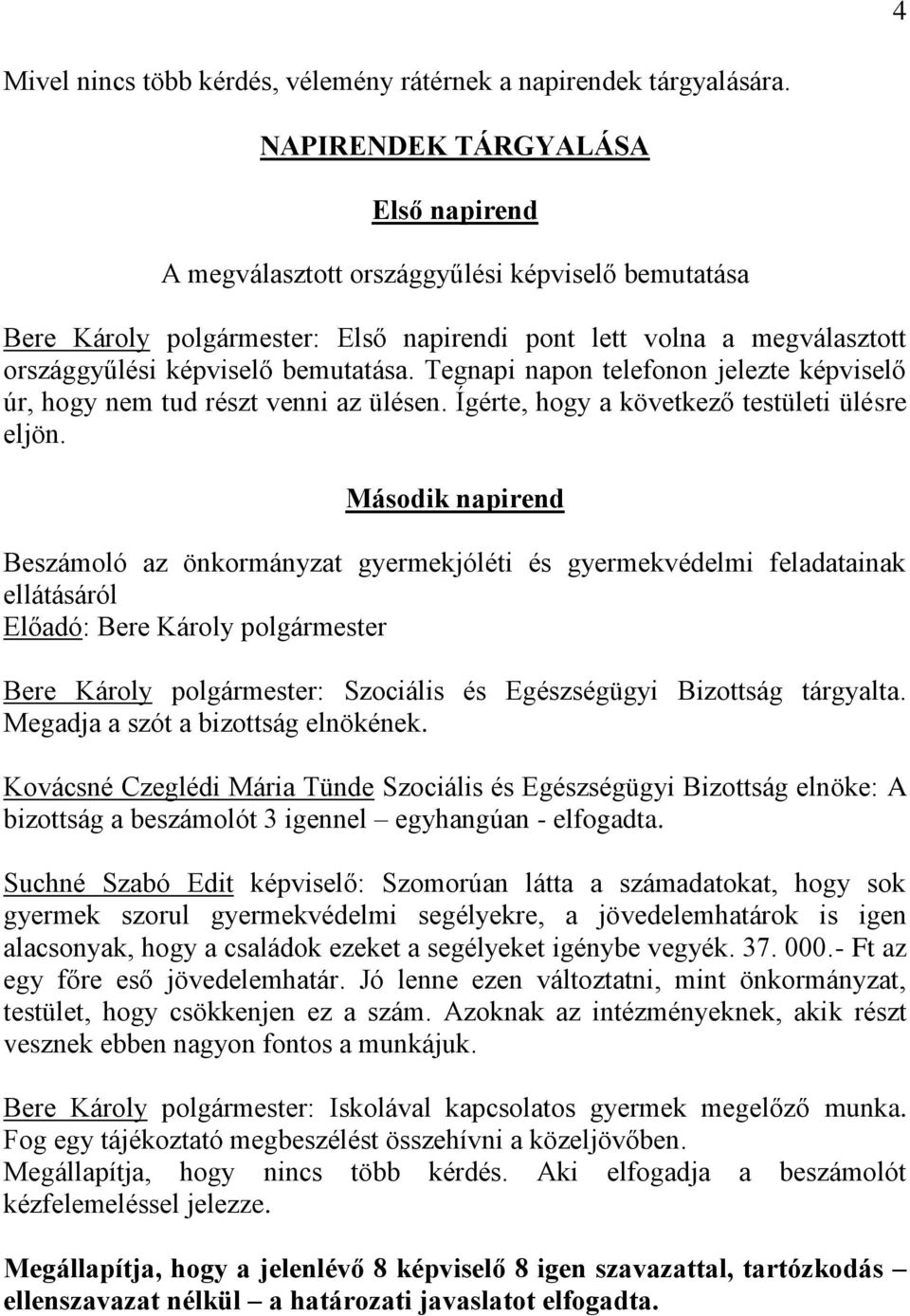 4

Mivel nincs több kérdés, vélemény rátérnek a napirendek tárgyalására.

NAPIRENDEK TÁRGYALÁSA

Első napirend

A megválasztott országgyűlési képviselő bemutatása

Bere Károly polgármester: Első napirendi pont lett volna a megválasztott országgyűlési képviselő bemutatása. Tegnapi napon telefonon jelezte képviselő úr, hogy nem tud részt venni az ülésen. Ígérte, hogy a következő testületi ülésre eljön.

Második napirend

Beszámoló az önkormányzat gyermekjóléti és gyermekvédelmi feladatainak ellátásáról
Előadó: Bere Károly polgármester

Bere Károly polgármester: Szociális és Egészségügyi Bizottság tárgyalta. Megadja a szót a bizottság elnökének.

Kovácsné Czeglédi Mária Tünde Szociális és Egészségügyi Bizottság elnöke: A bizottság a beszámolót 3 igennel – egyhangúan - elfogadta.

Suchné Szabó Edit képviselő: Szomorúan látta a számadatokat, hogy sok gyermek szorul gyermekvédelmi segélyekre, a jövedelemhatárok is igen alacsonyak, hogy a családok ezeket a segélyeket igénybe vegyék. 37. 000.- Ft az egy főre eső jövedelemhatár. Jó lenne ezen változtatni, mint önkormányzat, testület, hogy csökkenjen ez a szám. Azoknak az intézményeknek, akik részt vesznek ebben nagyon fontos a munkájuk.

Bere Károly polgármester: Iskolával kapcsolatos gyermek megelőző munka. Fog egy tájékoztató megbeszélést összehívni a közeljövőben.
Megállapítja, hogy nincs több kérdés. Aki elfogadja a beszámolót kézfelemeléssel jelezze.

Megállapítja, hogy a jelenlévő 8 képviselő 8 igen szavazattal, tartózkodás – ellenszavazat nélkül – a határozati javaslatot elfogadta.